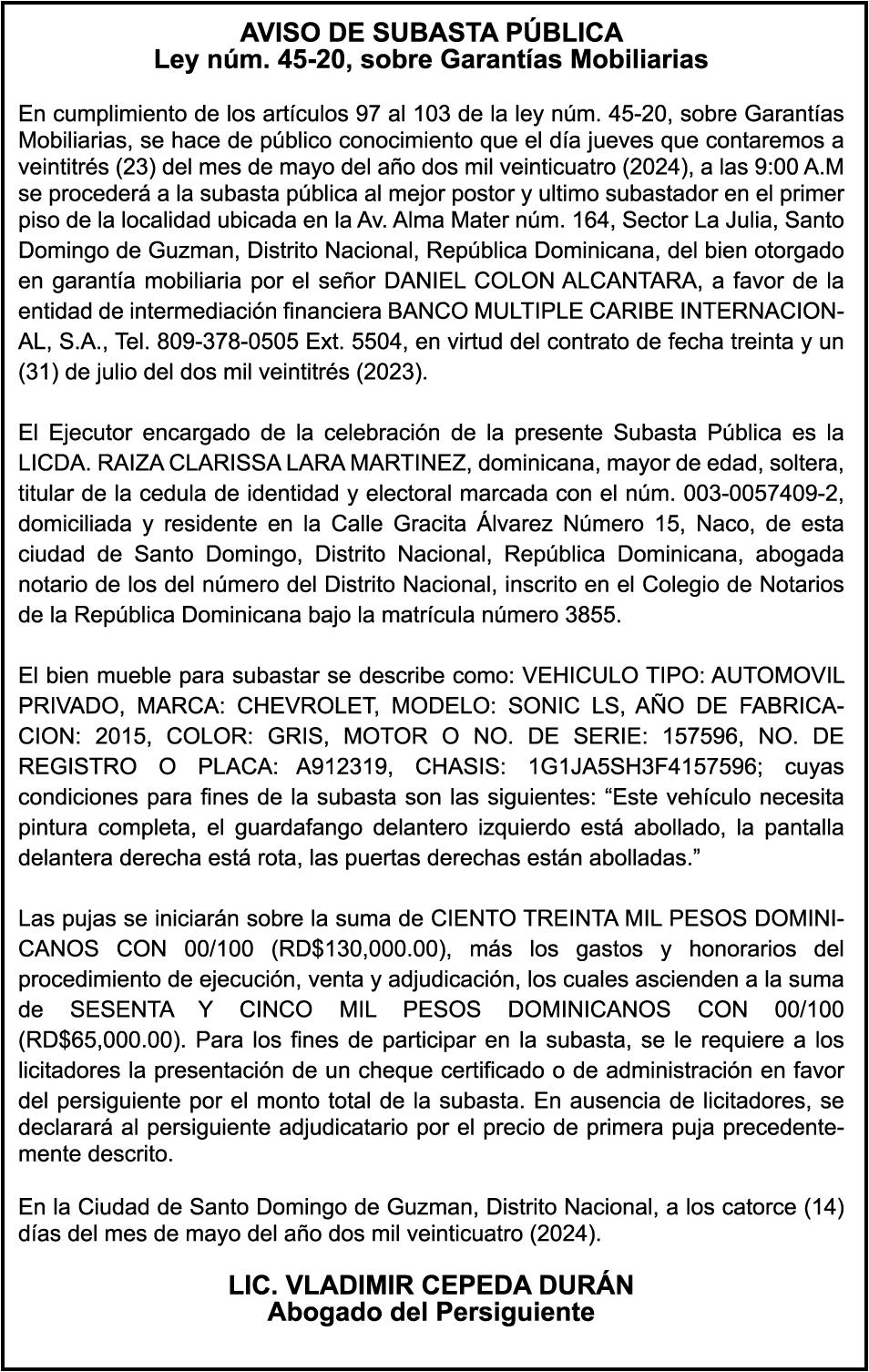 AVISO DE SUBASTA PÚBLICA
Ley núm. 45-20, sobre Garantías Mobiliarias

En cumplimiento de los artículos 97 al 103 de la ley núm. 45-20, sobre Garantías Mobiliarias, se hace de público conocimiento que el día jueves que contaremos a veintitrés (23) del mes de mayo del año dos mil veinticuatro (2024), a las 9:00 A.M se procederá a la subasta pública al mejor postor y ultimo subastador en el primer piso de la localidad ubicada en la Av. Alma Mater núm. 164, Sector La Julia, Santo Domingo de Guzman, Distrito Nacional, República Dominicana, del bien otorgado en garantía mobiliaria por el señor DANIEL COLON ALCANTARA, a favor de la entidad de intermediación financiera BANCO MULTIPLE CARIBE INTERNACIONAL, S.A., Tel. 809-378-0505 Ext. 5504, en virtud del contrato de fecha treinta y un (31) de julio del dos mil veintitrés (2023).

El Ejecutor encargado de la celebración de la presente Subasta Pública es la LICDA. RAIZA CLARISSA LARA MARTINEZ, dominicana, mayor de edad, soltera, titular de la cedula de identidad y electoral marcada con el núm. 003-0057409-2, domiciliada y residente en la Calle Gracita Álvarez Número 15, Naco, de esta ciudad de Santo Domingo, Distrito Nacional, República Dominicana, abogada notario de los del número del Distrito Nacional, inscrito en el Colegio de Notarios de la República Dominicana bajo la matrícula número 3855.

El bien mueble para subastar se describe como: VEHICULO TIPO: AUTOMOVIL PRIVADO, MARCA: CHEVROLET, MODELO: SONIC LS, AÑO DE FABRICACION: 2015, COLOR: GRIS, MOTOR O NO. DE SERIE: 157596, NO. DE REGISTRO O PLACA: A912319, CHASIS: 1G1JA5SH3F4157596; cuyas condiciones para fines de la subasta son las siguientes: "Este vehículo necesita pintura completa, el guardafango delantero izquierdo está abollado, la pantalla delantera derecha está rota, las puertas derechas están abolladas."

Las pujas se iniciarán sobre la suma de CIENTO TREINTA MIL PESOS DOMINICANOS CON 00/100 (RD$130,000.00), más los gastos y honorarios del procedimiento de ejecución, venta y adjudicación, los cuales ascienden a la suma de SESENTA Y CINCO MIL PESOS DOMINICANOS CON 00/100 (RD$65,000.00). Para los fines de participar en la subasta, se le requiere a los licitadores la presentación de un cheque certificado o de administración en favor del persiguiente por el monto total de la subasta. En ausencia de licitadores, se declarará al persiguiente adjudicatario por el precio de primera puja precedentemente descrito.

En la Ciudad de Santo Domingo de Guzman, Distrito Nacional, a los catorce (14) días del mes de mayo del año dos mil veinticuatro (2024).

LIC. VLADIMIR CEPEDA DURÁN
Abogado del Persiguiente